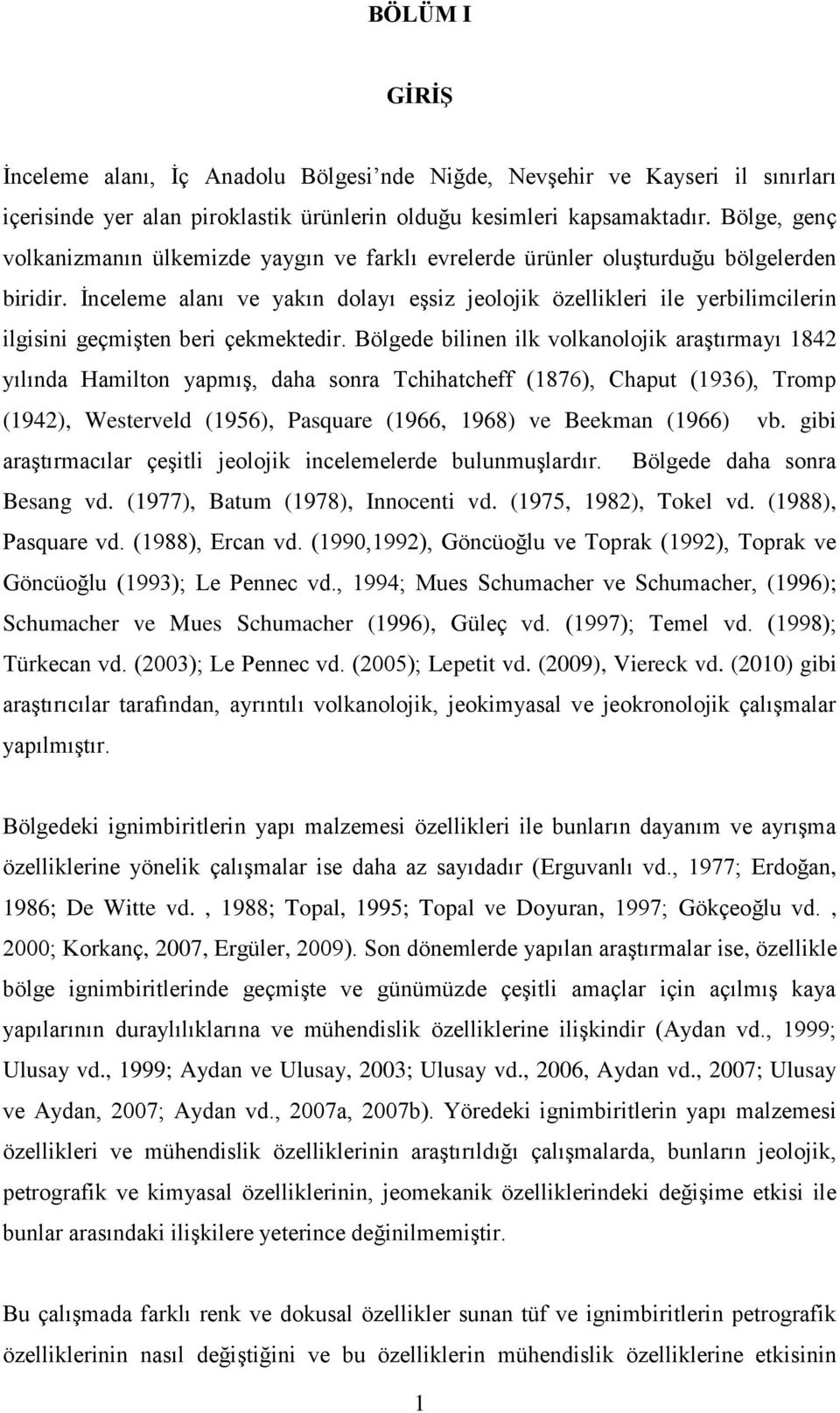 BÖLÜM I

GİRİŞ

İnceleme alanı, İç Anadolu Bölgesi'nde Niğde, Nevşehir ve Kayseri il sınırları içerisinde yer alan piroklastik ürünlerin olduğu kesimleri kapsamaktadır. Bölge, genç volkanizmanın ülkemizde yaygın ve farklı evrelerde ürünler oluşturduğu bölgelerden biridir. İnceleme alanı ve yakın dolayı eşsiz jeolojik özellikleri ile yerbilimcilerin ilgisini geçmişten beri çekmektedir. Bölgede bilinen ilk volkanolojik araştırmayı 1842 yılında Hamilton yapmış, daha sonra Tchihatcheff (1876), Chaput (1936), Tromp (1942), Westerveld (1956), Pasquare (1966, 1968) ve Beekman (1966) vb. gibi araştırmacılar çeşitli jeolojik incelemelerde bulunmuşlardır. Bölgede daha sonra Besang vd. (1977), Batum (1978), Innocenti vd. (1975, 1982), Tokel vd. (1988), Pasquare vd. (1988), Ercan vd. (1990,1992), Göncüoğlu ve Toprak (1992), Toprak ve Göncüoğlu (1993); Le Pennec vd., 1994; Mues Schumacher ve Schumacher, (1996); Schumacher ve Mues Schumacher (1996), Güleç vd. (1997); Temel vd. (1998); Türkecan vd. (2003); Le Pennec vd. (2005); Lepetit vd. (2009), Viereck vd. (2010) gibi araştırıcılar tarafından, ayrıntılı volkanolojik, jeokimyasal ve jeokronolojik çalışmalar yapılmıştır.

Bölgedeki ignimbiritlerin yapı malzemesi özellikleri ile bunların dayanım ve ayrışma özelliklerine yönelik çalışmalar ise daha az sayıdadır (Erguvanlı vd., 1977; Erdoğan, 1986; De Witte vd. , 1988; Topal, 1995; Topal ve Doyuran, 1997; Gökçeoğlu vd. , 2000; Korkanç, 2007, Ergüler, 2009). Son dönemlerde yapılan araştırmalar ise, özellikle bölge ignimbiritlerinde geçmişte ve günümüzde çeşitli amaçlar için açılmış kaya yapılarının duraylılıklarına ve mühendislik özelliklerine ilişkindir (Aydan vd., 1999; Ulusay vd., 1999; Aydan ve Ulusay, 2003; Ulusay vd., 2006, Aydan vd., 2007; Ulusay ve Aydan, 2007; Aydan vd., 2007a, 2007b). Yöredeki ignimbiritlerin yapı malzemesi özellikleri ve mühendislik özelliklerinin araştırıldığı çalışmalarda, bunların jeolojik, petrografik ve kimyasal özelliklerinin, jeomekanik özelliklerindeki değişime etkisi ile bunlar arasındaki ilişkilere yeterince değinilmemiştir.

Bu çalışmada farklı renk ve dokusal özellikler sunan tüf ve ignimbiritlerin petrografik özelliklerinin nasıl değiştiğini ve bu özelliklerin mühendislik özelliklerine etkisinin

1